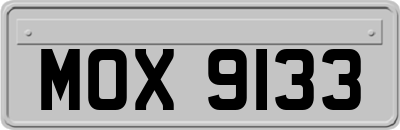 MOX 9133